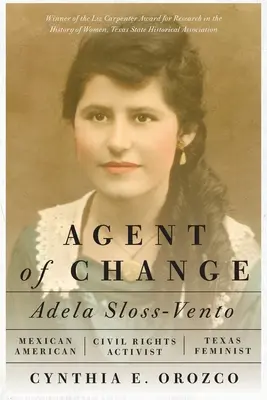 Winner of the Liz Carpenter Award for Research in the History of Women, Texas State Historical Association

AGENT of CHANGE

Adela Sloss-Vento

MEXICAN AMERICAN | CIVIL RIGHTS ACTIVIST | TEXAS FEMINIST

CYNTHIA E. OROZCO